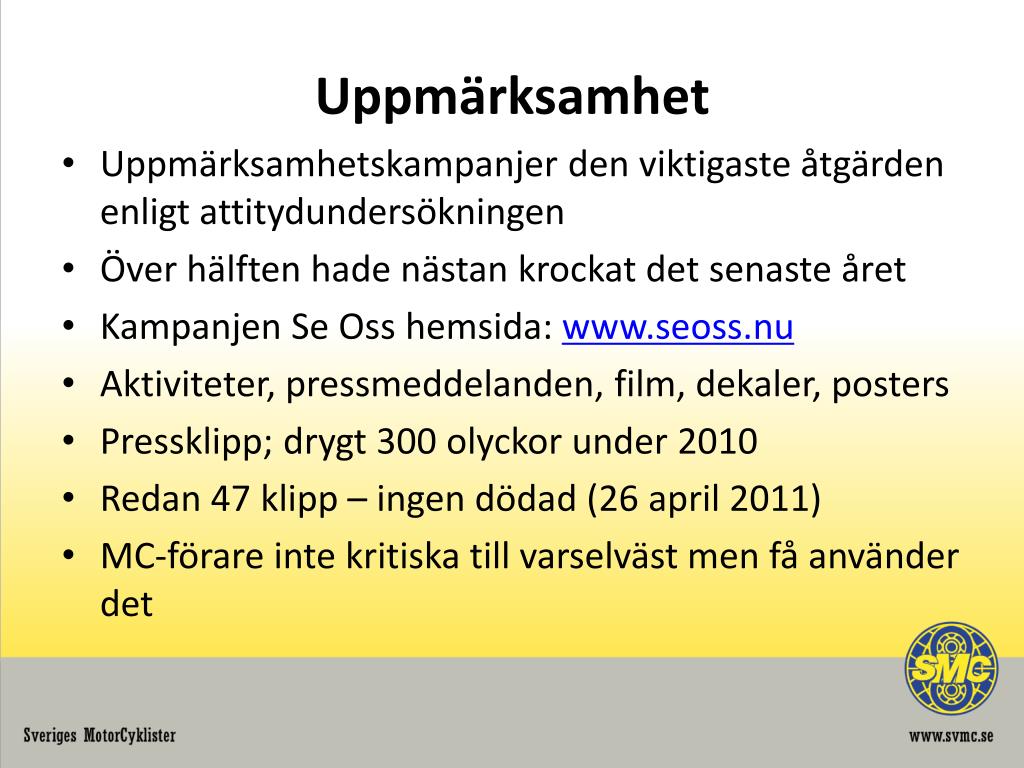 Uppmärksamhet

• Uppmärksamhetskampanjer den viktigaste åtgärden enligt attitydundersökningen
• Över hälften hade nästan krockat det senaste året
• Kampanjen Se Oss hemsida: www.seoss.nu
• Aktiviteter, pressmeddelanden, film, dekaler, posters
• Pressklipp; drygt 300 olyckor under 2010
• Redan 47 klipp – ingen dödad (26 april 2011)
• MC-förare inte kritiska till varselväst men få använder det

SMC

Sveriges MotorCyklister

www.svmc.se